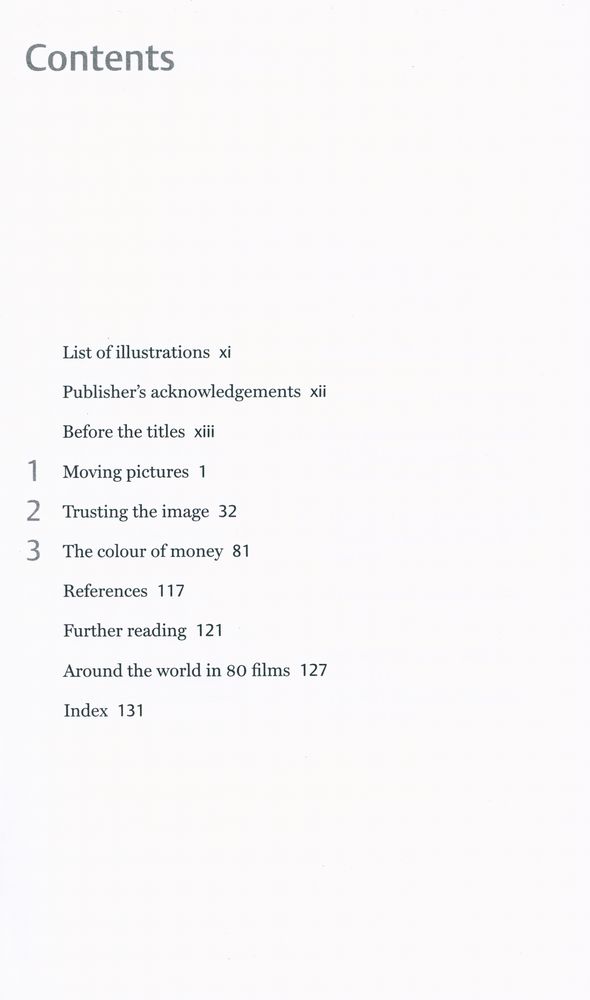 Contents

List of illustrations xi

Publisher's acknowledgements xii

Before the titles xiii

1 Moving pictures 1

2 Trusting the image 32

3 The colour of money 81

References 117

Further reading 121

Around the world in 80 films 127

Index 131